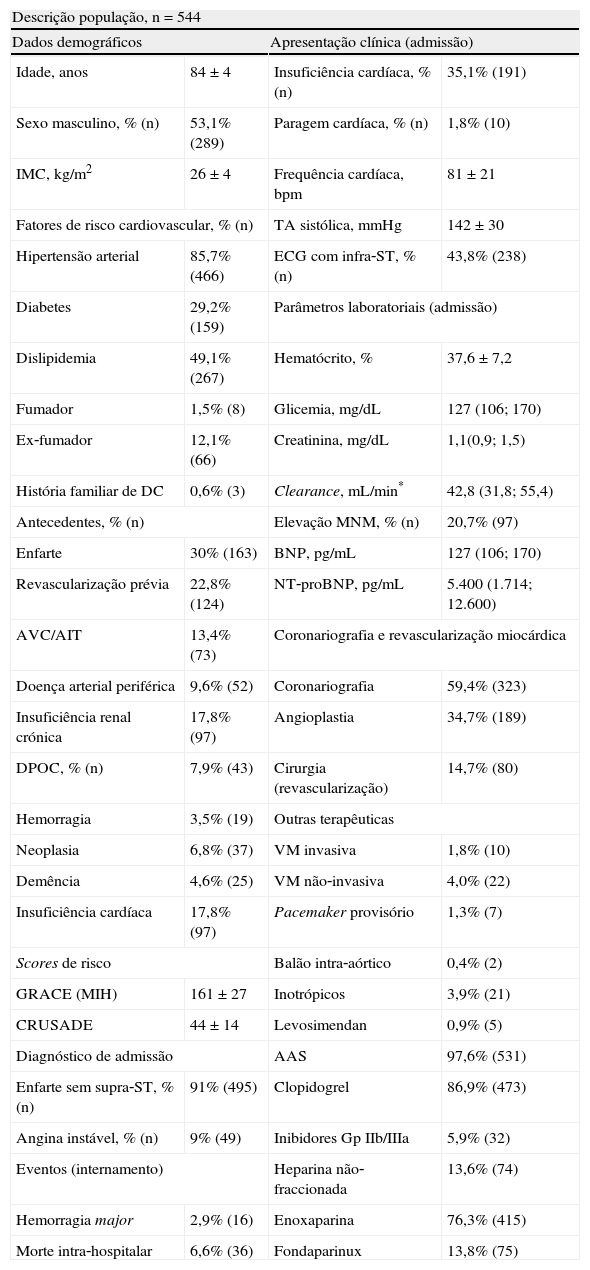 Descrição população, n = 544

| Dados demográficos | | Apresentação clínica (admissão) | |
|---|---|---|---|
| Idade, anos | 84 ± 4 | Insuficiência cardíaca, % (n) | 35,1% (191) |
| Sexo masculino, % (n) | 53,1% (289) | Paragem cardíaca, % (n) | 1,8% (10) |
| IMC, kg/m$^2$ | 26 ± 4 | Frequência cardíaca, bpm | 81 ± 21 |
| Fatores de risco cardiovascular, % (n) | | TA sistólica, mmHg | 142 ± 30 |
| Hipertensão arterial | 85,7% (466) | ECG com infra-ST, % (n) | 43,8% (238) |
| Diabetes | 29,2% (159) | Parâmetros laboratoriais (admissão) | |
| Dislipidemia | 49,1% (267) | Hematócrito, % | 37,6 ± 7,2 |
| Fumador | 1,5% (8) | Glicemia, mg/dL | 127 (106; 170) |
| Ex-fumador | 12,1% (66) | Creatinina, mg/dL | 1,1(0,9; 1,5) |
| História familiar de DC | 0,6% (3) | Clearance, mL/min$^*$ | 42,8 (31,8; 55,4) |
| Antecedentes, % (n) | | Elevação MNM, % (n) | 20,7% (97) |
| Enfarte | 30% (163) | BNP, pg/mL | 127 (106; 170) |
| Revascularização prévia | 22,8% (124) | NT-proBNP, pg/mL | 5.400 (1.714; 12.600) |
| AVC/AIT | 13,4% (73) | Coronariografia e revascularização miocárdica | |
| Doença arterial periférica | 9,6% (52) | Coronariografia | 59,4% (323) |
| Insuficiência renal crónica | 17,8% (97) | Angioplastia | 34,7% (189) |
| DPOC, % (n) | 7,9% (43) | Cirurgia (revascularização) | 14,7% (80) |
| Hemorragia | 3,5% (19) | Outras terapêuticas | |
| Neoplasia | 6,8% (37) | VM invasiva | 1,8% (10) |
| Demência | 4,6% (25) | VM não-invasiva | 4,0% (22) |
| Insuficiência cardíaca | 17,8% (97) | Pacemaker provisório | 1,3% (7) |
| Scores de risco | | Balão intra-aórtico | 0,4% (2) |
| GRACE (MIH) | 161 ± 27 | Inotrópicos | 3,9% (21) |
| CRUSADE | 44 ± 14 | Levosimendan | 0,9% (5) |
| Diagnóstico de admissão | | AAS | 97,6% (531) |
| Enfarte sem supra-ST, % (n) | 91% (495) | Clopidogrel | 86,9% (473) |
| Angina instável, % (n) | 9% (49) | Inibidores Gp IIb/IIIa | 5,9% (32) |
| Eventos (internamento) | | Heparina não-fraccionada | 13,6% (74) |
| Hemorragia major | 2,9% (16) | Enoxaparina | 76,3% (415) |
| Morte intra-hospitalar | 6,6% (36) | Fondaparinux | 13,8% (75) |